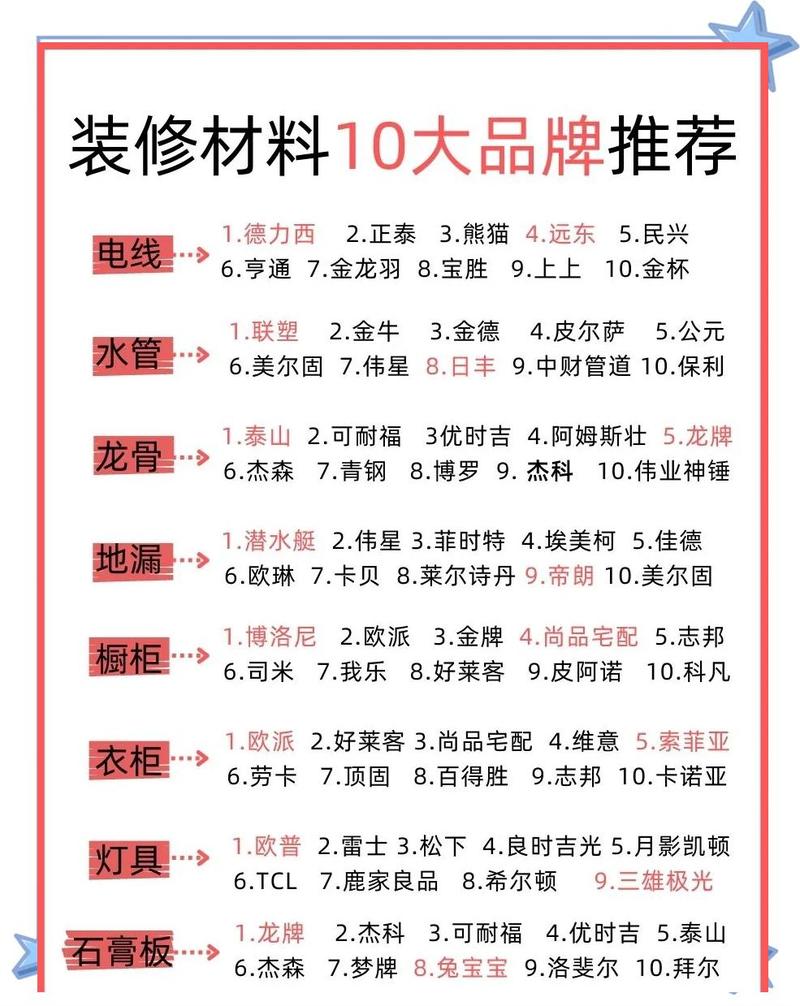 装修材料10大品牌推荐

电线
1.德力西 2.正泰 3.熊猫 4.远东 5.民兴
6.亨通 7.金龙羽 8.宝胜 9.上上 10.金杯

水管
1.联塑 2.金牛 3.金德 4.皮尔萨 5.公元
6.美尔固 7.伟星 8.日丰 9.中财管道 10.保利

龙骨
1.泰山 2.可耐福 3优时吉 4.阿姆斯壮 5.龙牌
6.杰森 7.青钢 8.博罗 9. 杰科 10.伟业神锤

地漏
1.潜水艇 2.伟星 3.菲时特 4.埃美柯 5.佳德
6.欧琳 7.卡贝 8.莱尔诗丹 9.帝朗 10.美尔固

橱柜
1.博洛尼 2.欧派 3.金牌 4.尚品宅配 5.志邦
6.司米 7.我乐 8.好莱客 9.皮阿诺 10.科凡

衣柜
1.欧派 2.好莱客 3.尚品宅配 4.维意 5.索菲亚
6.劳卡 7.顶固 8.百得胜 9.志邦 10.卡诺亚

灯具
1.欧普 2.雷士 3.松下 4.良时吉光 5.月影凯顿
6.TCL 7.鹿家良品 8.希尔顿 9.三雄极光

石膏板
1.龙牌 2.杰科 3.可耐福 4.优时吉 5.泰山
6.杰森 7.梦牌 8.兔宝宝 9.洛斐尔 10.拜尔